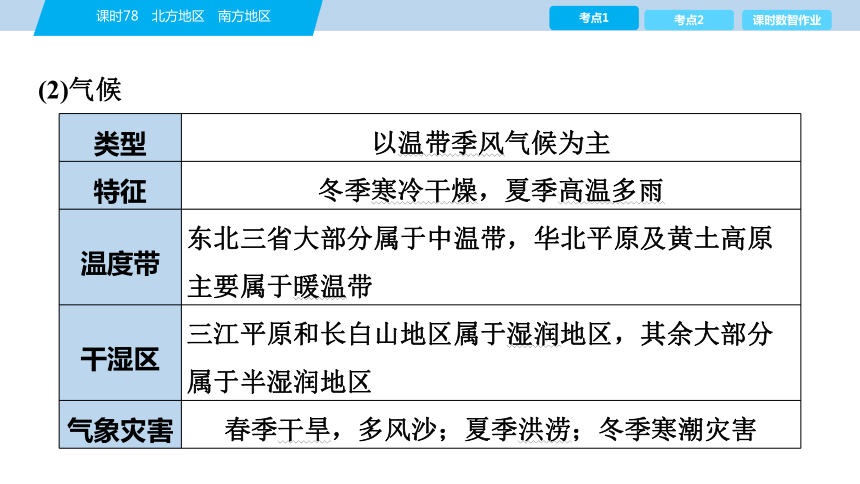 课时78　北方地区　南方地区

考点1　考点2　课时数智作业

(2)气候

| 类型 | 以温带季风气候为主 |
|---|---|
| 特征 | 冬季寒冷干燥，夏季高温多雨 |
| 温度带 | 东北三省大部分属于中温带，华北平原及黄土高原主要属于暖温带 |
| 干湿区 | 三江平原和长白山地区属于湿润地区，其余大部分属于半湿润地区 |
| 气象灾害 | 春季干旱，多风沙；夏季洪涝；冬季寒潮灾害 |